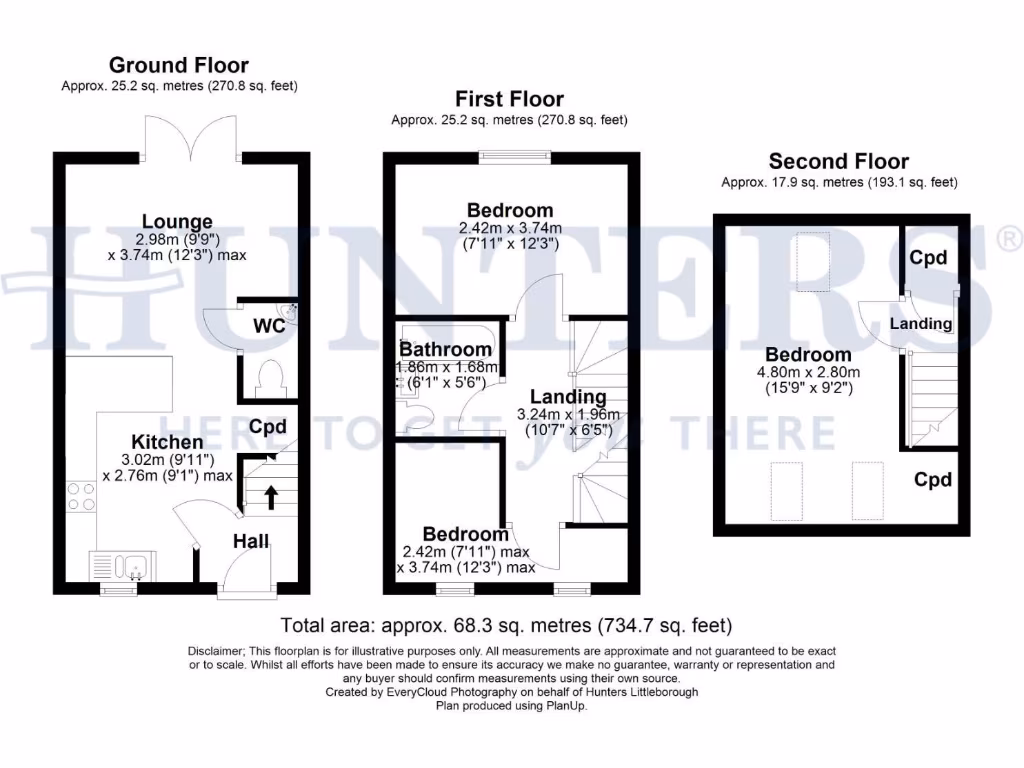 Ground Floor
Approx. 25.2 sq. metres (270.8 sq. feet)

Lounge
2.98m (9'9")
x 3.74m (12'3") max

WC

Cpd

Kitchen
3.02m (9'11")
x 2.76m (9'1") max

Hall

First Floor
Approx. 25.2 sq. metres (270.8 sq. feet)

Bedroom
2.42m x 3.74m
(7'11" x 12'3")

Bathroom
1.86m x 1.68m
(6'1" x 5'6")

Landing
3.24m x 1.96m
(10'7" x 6'5")

Bedroom
2.42m (7'11") max
x 3.74m (12'3") max

Second Floor
Approx. 17.9 sq. metres (193.1 sq. feet)

Cpd

Landing

Bedroom
4.80m x 2.80m
(15'9" x 9'2")

Cpd

HUNTERS®
HERE TO GET you THERE

Total area: approx. 68.3 sq. metres (734.7 sq. feet)

Disclaimer; This floorplan is for illustrative purposes only. All measurements are approximate and not guaranteed to be exact or to scale. Whilst all efforts have been made to ensure its accuracy we make no guarantee, warranty or representation and any buyer should confirm measurements using their own source.
Created by EveryCloud Photography on behalf of Hunters Littleborough
Plan produced using PlanUp.